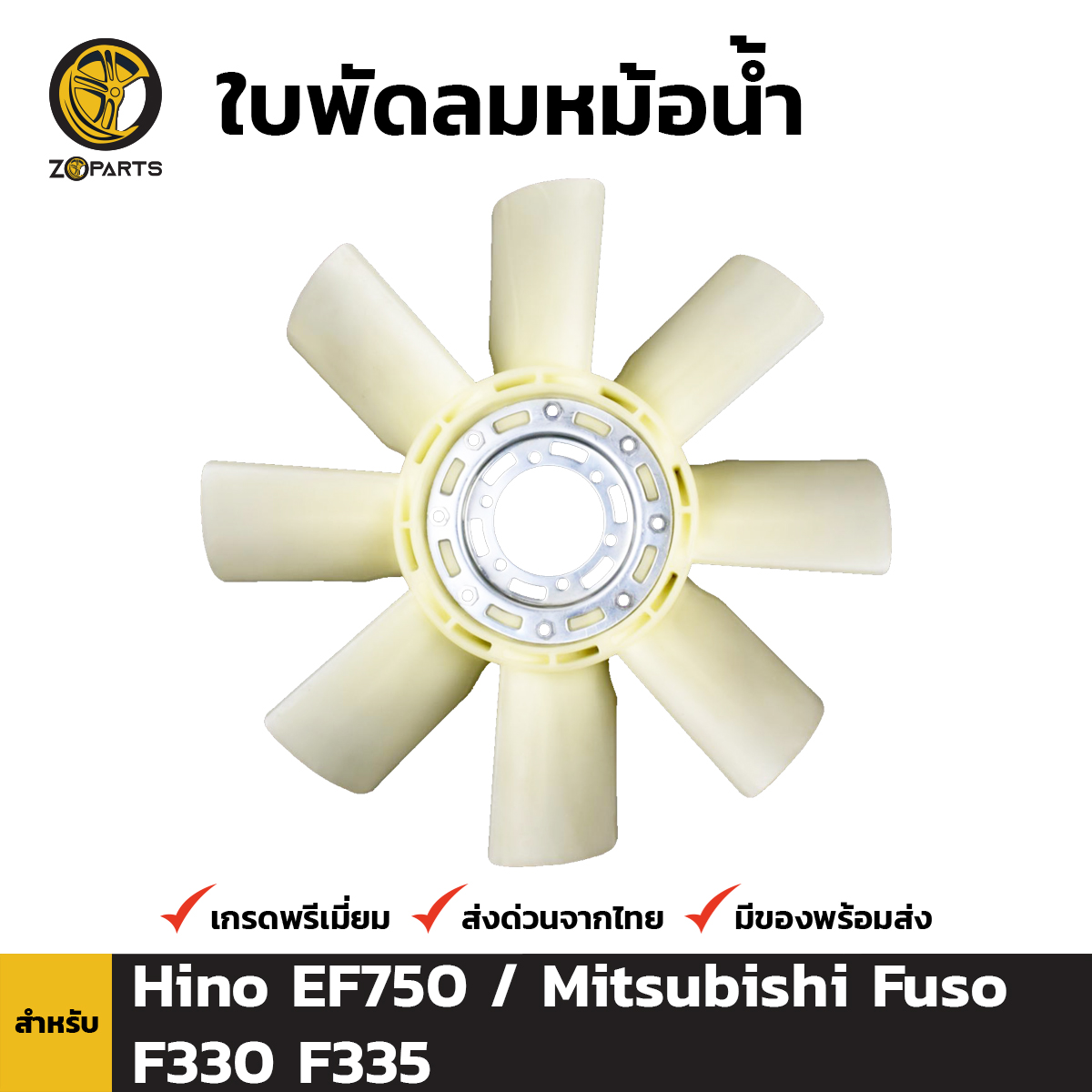 ZOPARTS

ใบพัดลมหม้อน้ำ

เกรดพรีเมี่ยม ส่งด่วนจากไทย มีของพร้อมส่ง

สำหรับ

Hino EF750 / Mitsubishi Fuso F330 F335